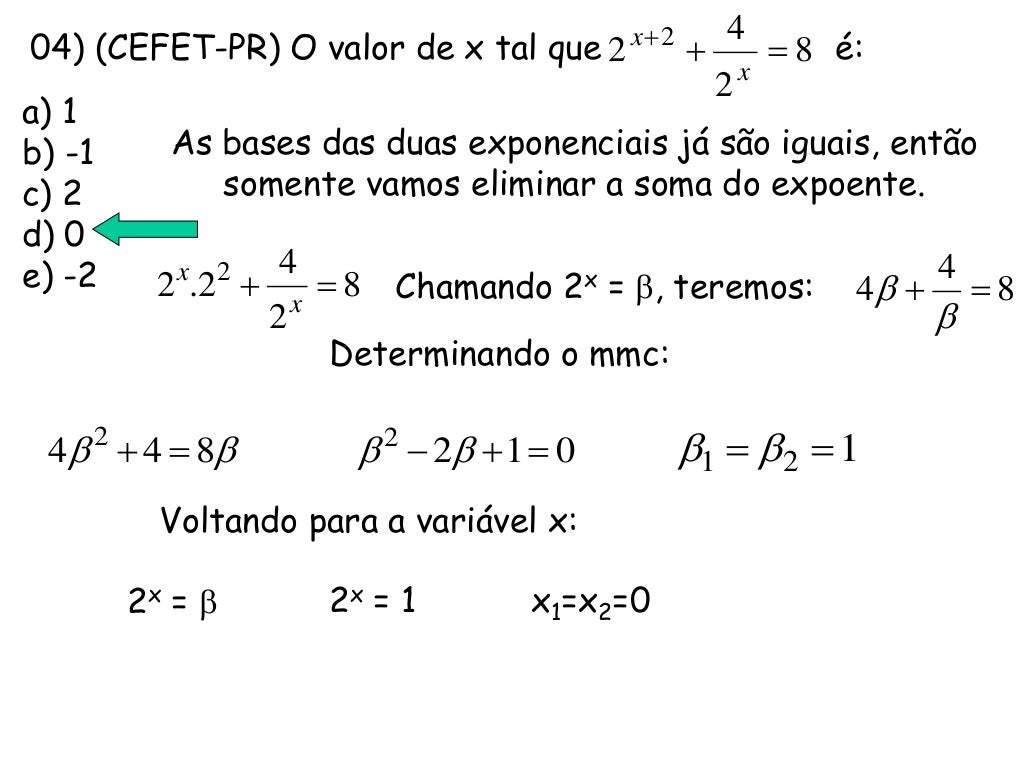 04) (CEFET-PR) O valor de x tal que $2^{x+2} + \frac{4}{2^x} = 8$ é:

a) 1
b) -1
c) 2
d) 0
e) -2

As bases das duas exponenciais já são iguais, então somente vamos eliminar a soma do expoente.

$2^x.2^2 + \frac{4}{2^x} = 8$

Chamando $2^x = \beta$, teremos: $4\beta + \frac{4}{\beta} = 8$

Determinando o mmc:

$4\beta^2 + 4 = 8\beta$

$\beta^2 - 2\beta + 1 = 0$

$\beta_1 = \beta_2 = 1$

Voltando para a variável x:

$2^x = \beta$

$2^x = 1$

$x_1=x_2=0$